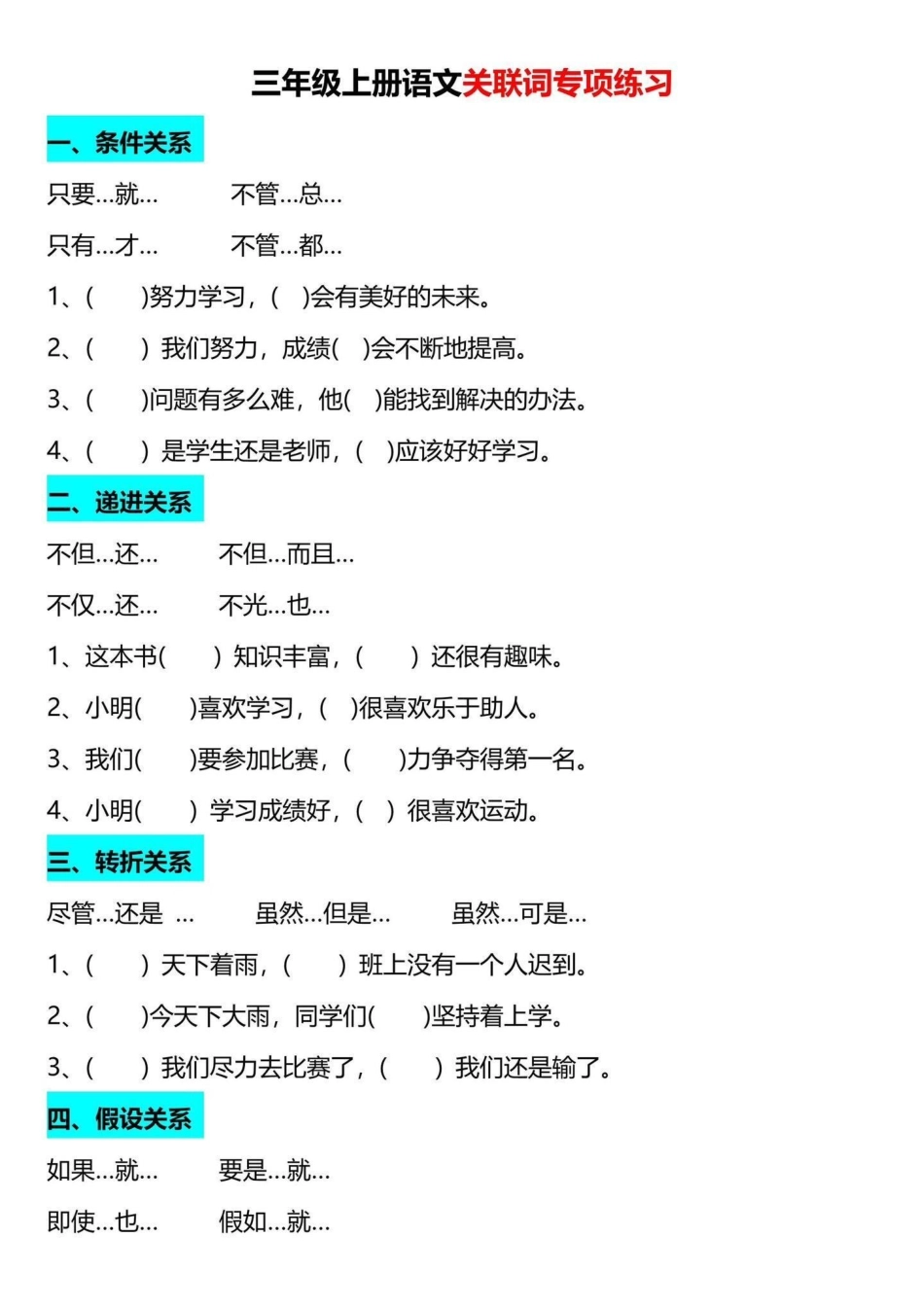 三年级上册语文关联词专项练习

一、条件关系

只要…就…　　不管…总…

只有…才…　　不管…都…

1、(　　)努力学习，(　)会有美好的未来。

2、(　　) 我们努力，成绩(　)会不断地提高。

3、(　　)问题有多么难，他(　)能找到解决的办法。

4、(　　) 是学生还是老师，(　)应该好好学习。

二、递进关系

不但…还…　　不但…而且…

不仅…还…　　不光…也…

1、这本书(　　) 知识丰富，(　　) 还很有趣味。

2、小明(　　)喜欢学习，(　)很喜欢乐于助人。

3、我们(　　)要参加比赛，(　　)力争夺得第一名。

4、小明(　　) 学习成绩好，(　) 很喜欢运动。

三、转折关系

尽管…还是 …　　虽然…但是…　　虽然…可是…

1、(　　) 天下着雨，(　　) 班上没有一个人迟到。

2、(　　)今天下大雨，同学们(　　)坚持着上学。

3、(　　) 我们尽力去比赛了，(　　) 我们还是输了。

四、假设关系

如果…就…　　要是…就…

即使…也…　　假如…就…